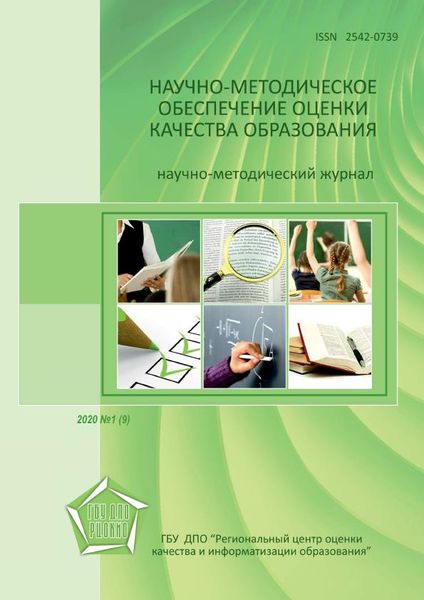 ISSN 2542-0739

НАУЧНО-МЕТОДИЧЕСКОЕ ОБЕСПЕЧЕНИЕ ОЦЕНКИ КАЧЕСТВА ОБРАЗОВАНИЯ

научно-методический журнал

2020 №1 (9)

ГБУ ДПО РЦОКИО

ГБУ ДПО "Региональный центр оценки качества и информатизации образования"